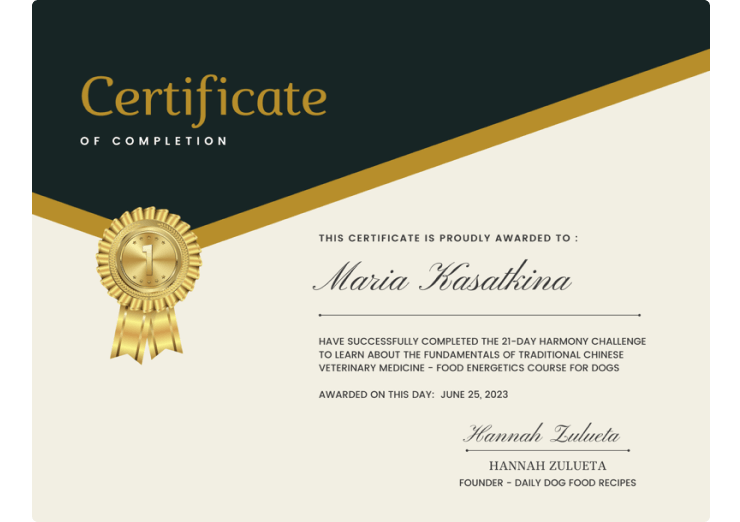 Certificate
OF COMPLETION

1

THIS CERTIFICATE IS PROUDLY AWARDED TO :

Maria Kasatkina

HAVE SUCCESSFULLY COMPLETED THE 21-DAY HARMONY CHALLENGE TO LEARN ABOUT THE FUNDAMENTALS OF TRADITIONAL CHINESE VETERINARY MEDICINE - FOOD ENERGETICS COURSE FOR DOGS

AWARDED ON THIS DAY: JUNE 25, 2023

Hannah Zulueta
HANNAH ZULUETA
FOUNDER - DAILY DOG FOOD RECIPES